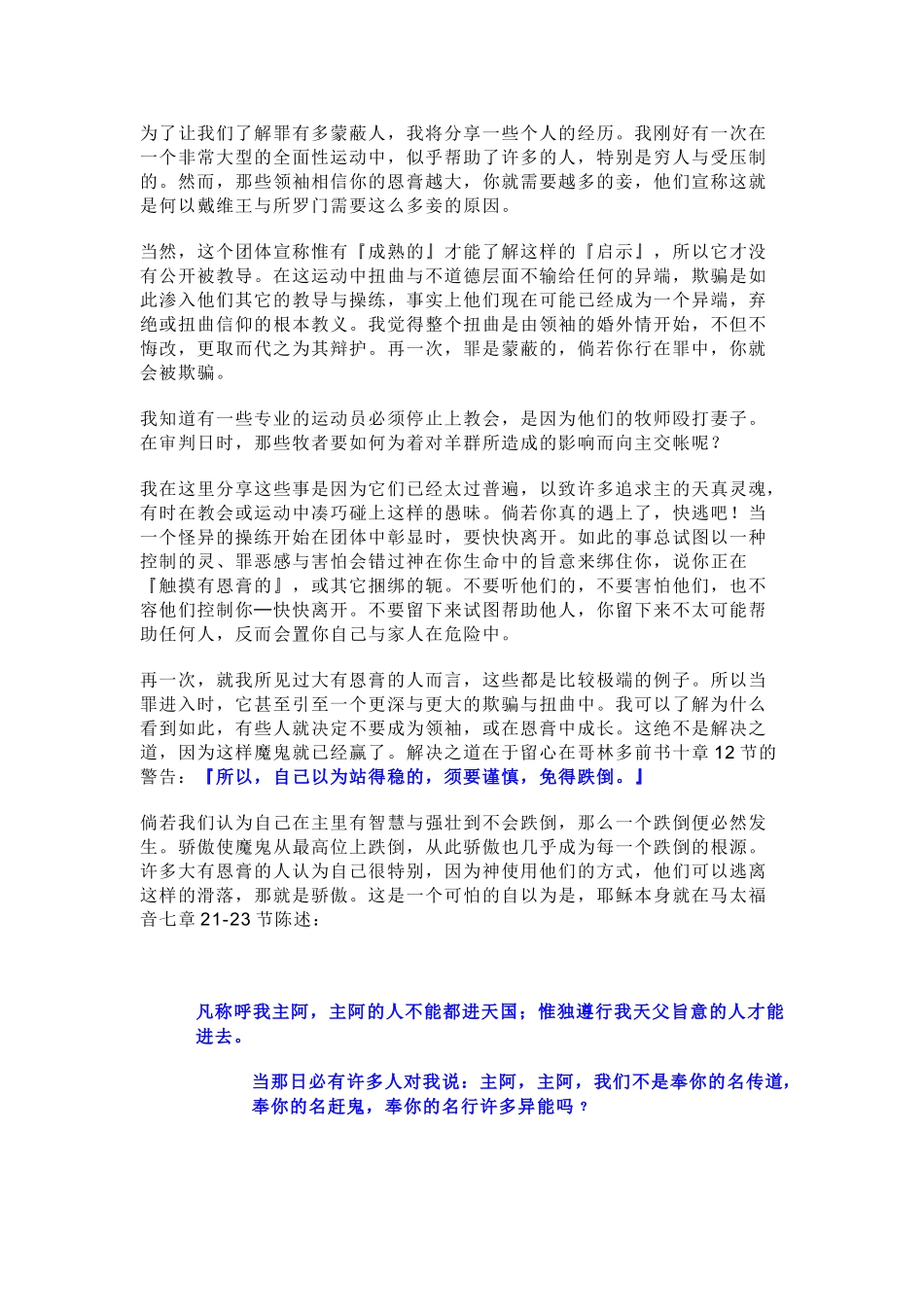 为了让我们了解罪有多蒙蔽人，我将分享一些个人的经历。我刚好有一次在一个非常大型的全面性运动中，似乎帮助了许多的人，特别是穷人与受压制的。然而，那些领袖相信你的恩膏越大，你就需要越多的妾，他们宣称这就是何以戴维王与所罗门需要这么多妾的原因。

当然，这个团体宣称惟有『成熟的』才能了解这样的『启示』，所以它才没有公开被教导。在这运动中扭曲与不道德层面不输给任何的异端，欺骗是如此渗入他们其它的教导与操练，事实上他们现在可能已经成为一个异端，弃绝或扭曲信仰的根本教义。我觉得整个扭曲是由领袖的婚外情开始，不但不悔改，更取而代之为其辩护。再一次，罪是蒙蔽的，倘若你行在罪中，你就会被欺骗。

我知道有一些专业的运动员必须停止上教会，是因为他们的牧师殴打妻子。在审判日时，那些牧者要如何为着对羊群所造成的影响而向主交帐呢？

我在这里分享这些事是因为它们已经太过普遍，以致许多追求主的天真灵魂，有时在教会或运动中凑巧碰上这样的愚昧。倘若你真的遇上了，快逃吧！当一个怪异的操练开始在团体中彰显时，要快快离开。如此的事总试图以一种控制的灵、罪恶感与害怕会错过神在你生命中的旨意来绑住你，说你正在『触摸有恩膏的』，或其它捆绑的轭。不要听他们的，不要害怕他们，也不容他们控制你—快快离开。不要留下来试图帮助他人，你留下来不太可能帮助任何人，反而会置你自己与家人在危险中。

再一次，就我所见过大有恩膏的人而言，这些都是比较极端的例子。所以当罪进入时，它甚至引至一个更深与更大的欺骗与扭曲中。我可以了解为什么看到如此，有些人就决定不要成为领袖，或在恩膏中成长。这绝不是解决之道，因为这样魔鬼就已经赢了。解决之道在于留心在哥林多前书十章12节的警告：『所以，自己以为站得稳的，须要谨慎，免得跌倒。』

倘若我们认为自己在主里有智慧与强壮到不会跌倒，那么一个跌倒便必然发生。骄傲使魔鬼从最高位上跌倒，从此骄傲也几乎成为每一个跌倒的根源。许多大有恩膏的人认为自己很特别，因为神使用他们的方式，他们可以逃离这样的滑落，那就是骄傲。这是一个可怕的自以为是，耶稣本身就在马太福音七章21-23节陈述：

凡称呼我主阿，主阿的人不能都进天国；惟独遵行我天父旨意的人才能进去。

当那日必有许多人对我说：主阿，主阿，我们不是奉你的名传道，奉你的名赶鬼，奉你的名行许多异能吗？